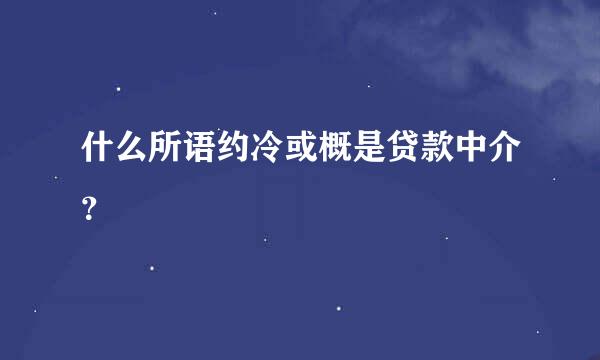 什么所语约冷或概是贷款中介？